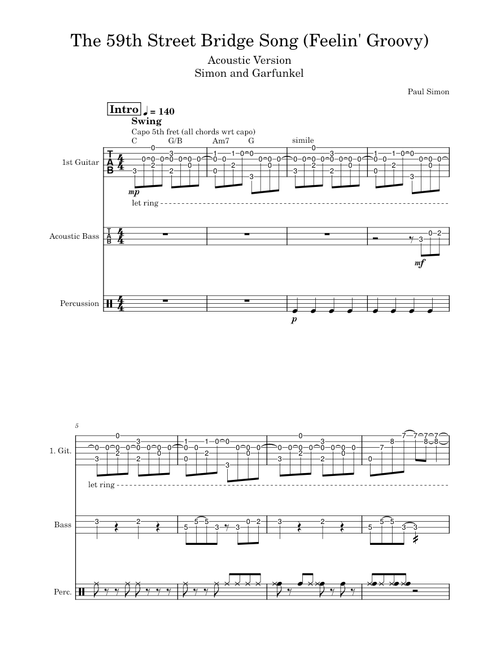 The 59th Street Bridge Song (Feelin' Groovy)

Acoustic Version
Simon and Garfunkel

Paul Simon

Intro ♩ = 140
Swing
Capo 5th fret (all chords wrt capo)
C G/B Am7 G simile

1st Guitar

mp
let ring

Acoustic Bass

mf

Percussion

p

5

1. Git.

let ring

Bass

Perc.